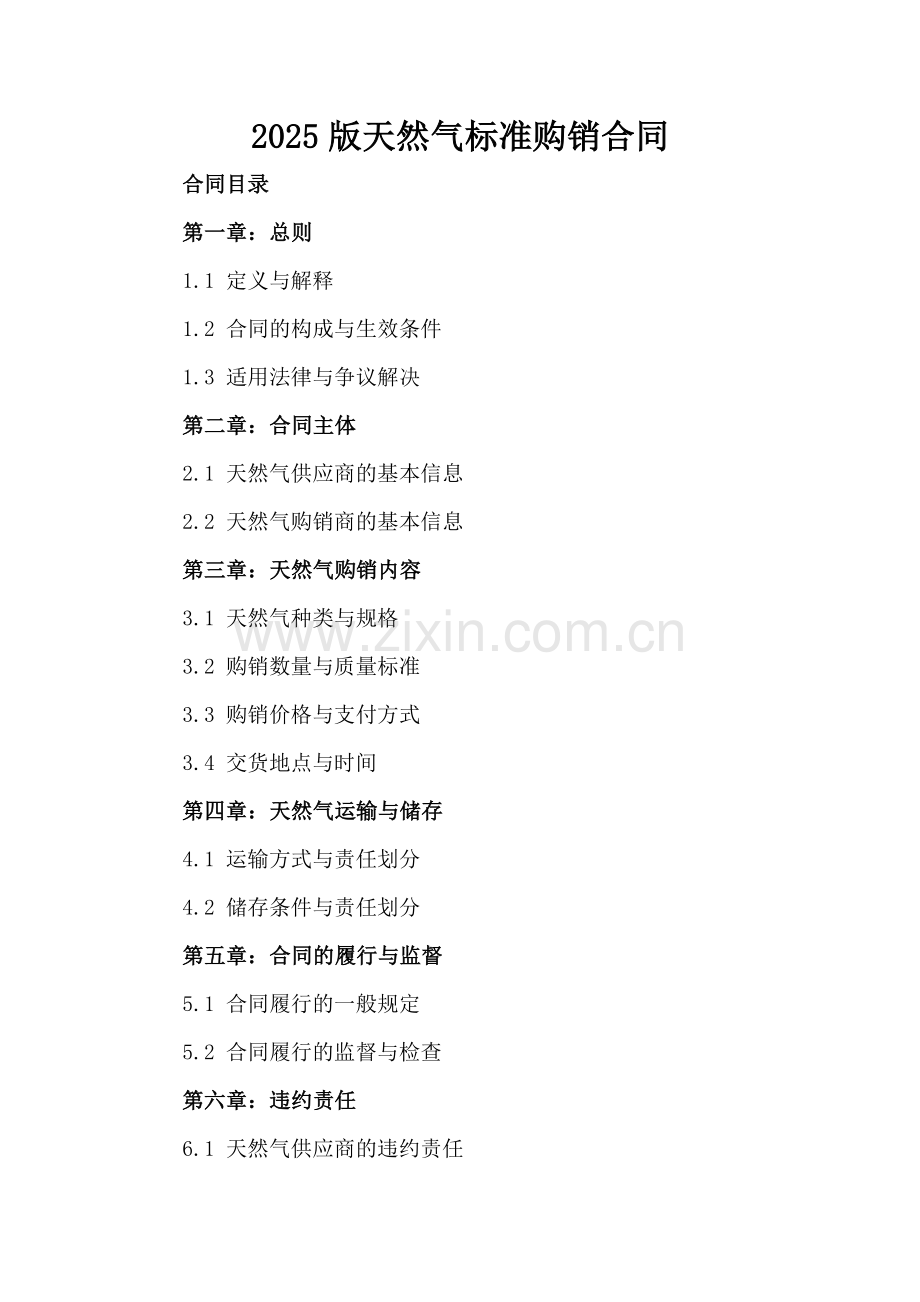 2025版天然气标准购销合同

合同目录

第一章：总则

1.1 定义与解释

1.2 合同的构成与生效条件

1.3 适用法律与争议解决

第二章：合同主体

2.1 天然气供应商的基本信息

2.2 天然气购销商的基本信息

第三章：天然气购销内容

3.1 天然气种类与规格

3.2 购销数量与质量标准

3.3 购销价格与支付方式

3.4 交货地点与时间

第四章：天然气运输与储存

4.1 运输方式与责任划分

4.2 储存条件与责任划分

第五章：合同的履行与监督

5.1 合同履行的一般规定

5.2 合同履行的监督与检查

第六章：违约责任

6.1 天然气供应商的违约责任

www.zixin.com.cn